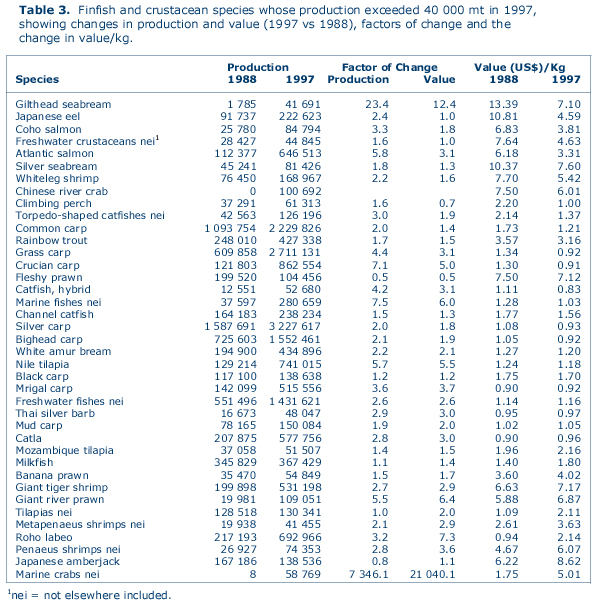 **Table 3.** Finfish and crustacean species whose production exceeded 40 000 mt in 1997, showing changes in production and value (1997 vs 1988), factors of change and the change in value/kg.

| Species | Production 1988 | Production 1997 | Factor of Change Production | Factor of Change Value | Value (US$)/Kg 1988 | Value (US$)/Kg 1997 |
|---|---|---|---|---|---|---|
| Gilthead seabream | 1 785 | 41 691 | 23.4 | 12.4 | 13.39 | 7.10 |
| Japanese eel | 91 737 | 222 623 | 2.4 | 1.0 | 10.81 | 4.59 |
| Coho salmon | 25 780 | 84 794 | 3.3 | 1.8 | 6.83 | 3.81 |
| Freshwater crustaceans nei$^1$ | 28 427 | 44 845 | 1.6 | 1.0 | 7.64 | 4.63 |
| Atlantic salmon | 112 377 | 646 513 | 5.8 | 3.1 | 6.18 | 3.31 |
| Silver seabream | 45 241 | 81 426 | 1.8 | 1.3 | 10.37 | 7.60 |
| Whiteleg shrimp | 76 450 | 168 967 | 2.2 | 1.6 | 7.70 | 5.42 |
| Chinese river crab | 0 | 100 692 | | | 7.50 | 6.01 |
| Climbing perch | 37 291 | 61 313 | 1.6 | 0.7 | 2.20 | 1.00 |
| Torpedo-shaped catfishes nei | 42 563 | 126 196 | 3.0 | 1.9 | 2.14 | 1.37 |
| Common carp | 1 093 754 | 2 229 826 | 2.0 | 1.4 | 1.73 | 1.21 |
| Rainbow trout | 248 010 | 427 338 | 1.7 | 1.5 | 3.57 | 3.16 |
| Grass carp | 609 858 | 2 711 131 | 4.4 | 3.1 | 1.34 | 0.92 |
| Crucian carp | 121 803 | 862 554 | 7.1 | 5.0 | 1.30 | 0.91 |
| Fleshy prawn | 199 520 | 104 456 | 0.5 | 0.5 | 7.50 | 7.12 |
| Catfish, hybrid | 12 551 | 52 680 | 4.2 | 3.1 | 1.11 | 0.83 |
| Marine fishes nei | 37 597 | 280 659 | 7.5 | 6.0 | 1.28 | 1.03 |
| Channel catfish | 164 183 | 238 234 | 1.5 | 1.3 | 1.77 | 1.56 |
| Silver carp | 1 587 691 | 3 227 617 | 2.0 | 1.8 | 1.08 | 0.93 |
| Bighead carp | 725 603 | 1 552 461 | 2.1 | 1.9 | 1.05 | 0.92 |
| White amur bream | 194 900 | 434 896 | 2.2 | 2.1 | 1.27 | 1.20 |
| Nile tilapia | 129 214 | 741 015 | 5.7 | 5.5 | 1.24 | 1.18 |
| Black carp | 117 100 | 138 638 | 1.2 | 1.2 | 1.75 | 1.70 |
| Mrigal carp | 142 099 | 515 556 | 3.6 | 3.7 | 0.90 | 0.92 |
| Freshwater fishes nei | 551 496 | 1 431 621 | 2.6 | 2.6 | 1.14 | 1.16 |
| Thai silver barb | 16 673 | 48 047 | 2.9 | 3.0 | 0.95 | 0.97 |
| Mud carp | 78 165 | 150 084 | 1.9 | 2.0 | 1.02 | 1.05 |
| Catla | 207 875 | 577 756 | 2.8 | 3.0 | 0.90 | 0.96 |
| Mozambique tilapia | 37 058 | 51 507 | 1.4 | 1.5 | 1.96 | 2.16 |
| Milkfish | 345 829 | 367 429 | 1.1 | 1.4 | 1.40 | 1.80 |
| Banana prawn | 35 470 | 54 849 | 1.5 | 1.7 | 3.60 | 4.02 |
| Giant tiger shrimp | 199 898 | 531 198 | 2.7 | 2.9 | 6.63 | 7.17 |
| Giant river prawn | 19 981 | 109 051 | 5.5 | 6.4 | 5.88 | 6.87 |
| Tilapias nei | 128 518 | 130 341 | 1.0 | 2.0 | 1.09 | 2.11 |
| Metapenaeus shrimps nei | 19 938 | 41 455 | 2.1 | 2.9 | 2.61 | 3.63 |
| Roho labeo | 217 193 | 692 966 | 3.2 | 7.3 | 0.94 | 2.14 |
| Penaeus shrimps nei | 26 927 | 74 353 | 2.8 | 3.6 | 4.67 | 6.07 |
| Japanese amberjack | 167 186 | 138 536 | 0.8 | 1.1 | 6.22 | 8.62 |
| Marine crabs nei | 8 | 58 769 | 7 346.1 | 21 040.1 | 1.75 | 5.01 |

$^1$nei = not elsewhere included.